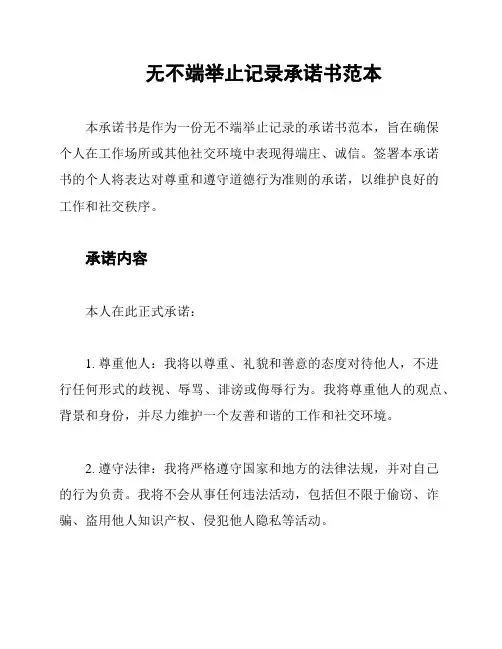 无不端举止记录承诺书范本

本承诺书是作为一份无不端举止记录的承诺书范本，旨在确保个人在工作场所或其他社交环境中表现得端庄、诚信。签署本承诺书的个人将表达对尊重和遵守道德行为准则的承诺，以维护良好的工作和社交秩序。

承诺内容

本人在此正式承诺：

1. 尊重他人：我将以尊重、礼貌和善意的态度对待他人，不进行任何形式的歧视、辱骂、诽谤或侮辱行为。我将尊重他人的观点、背景和身份，并尽力维护一个友善和谐的工作和社交环境。

2. 遵守法律：我将严格遵守国家和地方的法律法规，并对自己的行为负责。我将不会从事任何违法活动，包括但不限于偷窃、诈骗、盗用他人知识产权、侵犯他人隐私等活动。